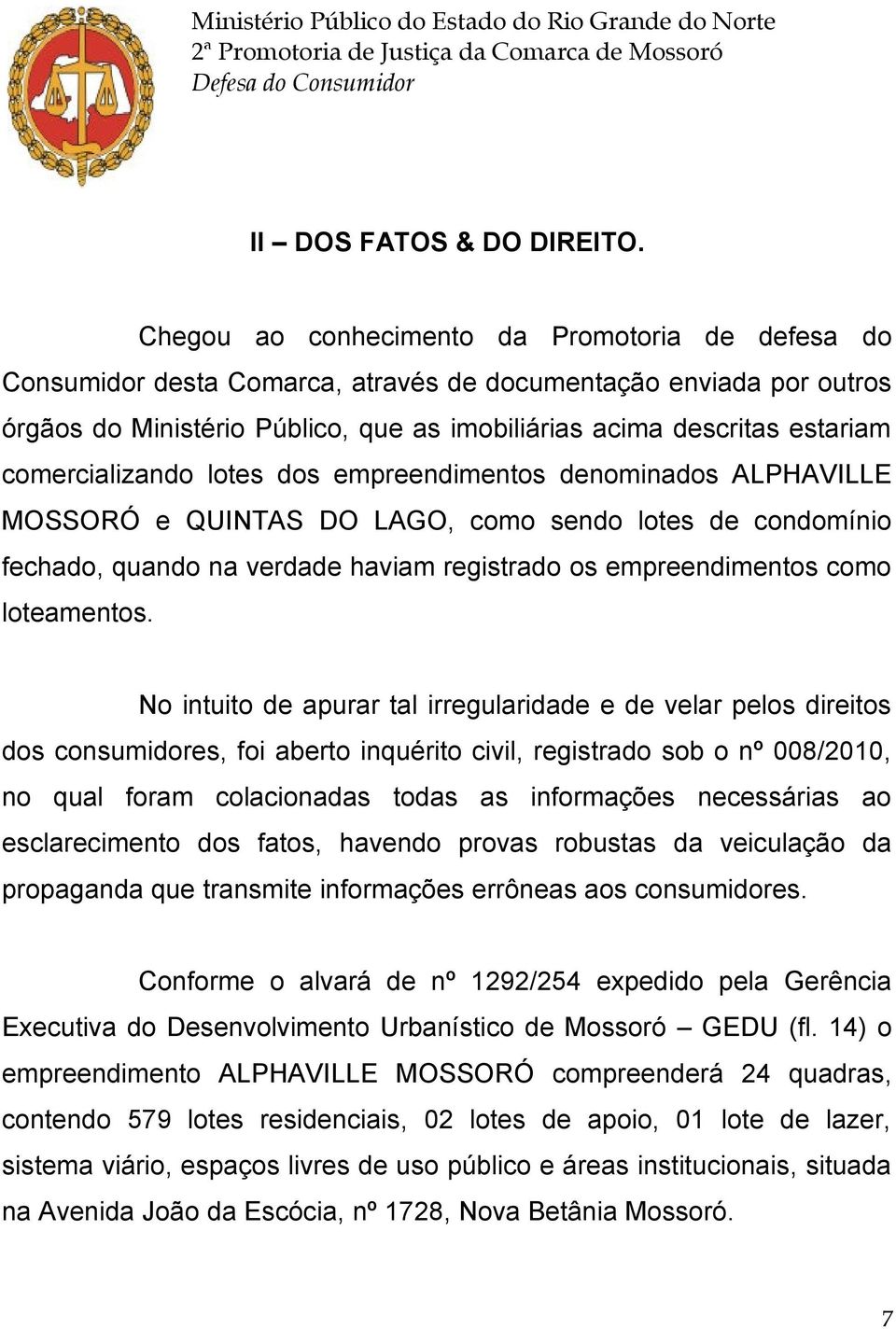 Ministério Público do Estado do Rio Grande do Norte
2ª Promotoria de Justiça da Comarca de Mossoró
Defesa do Consumidor

II – DOS FATOS & DO DIREITO.

Chegou ao conhecimento da Promotoria de defesa do Consumidor desta Comarca, através de documentação enviada por outros órgãos do Ministério Público, que as imobiliárias acima descritas estariam comercializando lotes dos empreendimentos denominados ALPHAVILLE MOSSORÓ e QUINTAS DO LAGO, como sendo lotes de condomínio fechado, quando na verdade haviam registrado os empreendimentos como loteamentos.

No intuito de apurar tal irregularidade e de velar pelos direitos dos consumidores, foi aberto inquérito civil, registrado sob o nº 008/2010, no qual foram colacionadas todas as informações necessárias ao esclarecimento dos fatos, havendo provas robustas da veiculação da propaganda que transmite informações errôneas aos consumidores.

Conforme o alvará de nº 1292/254 expedido pela Gerência Executiva do Desenvolvimento Urbanístico de Mossoró – GEDU (fl. 14) o empreendimento ALPHAVILLE MOSSORÓ compreenderá 24 quadras, contendo 579 lotes residenciais, 02 lotes de apoio, 01 lote de lazer, sistema viário, espaços livres de uso público e áreas institucionais, situada na Avenida João da Escócia, nº 1728, Nova Betânia Mossoró.

7